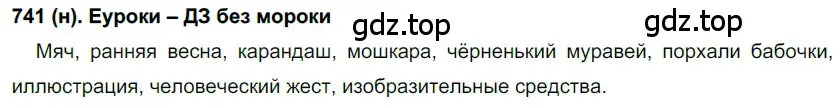 741 (н). Еуроки – ДЗ без мороки gdz.top gdz.top

Мяч, ранняя весна, карандаш, мошкара, чёрненький муравей, порхали бабочки, иллюстрация, человеческий жест, изобразительные средства.